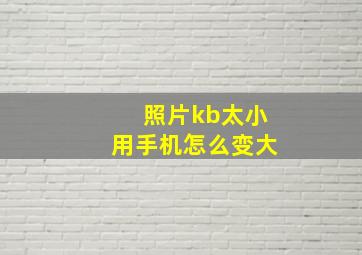 照片kb太小
用手机怎么变大